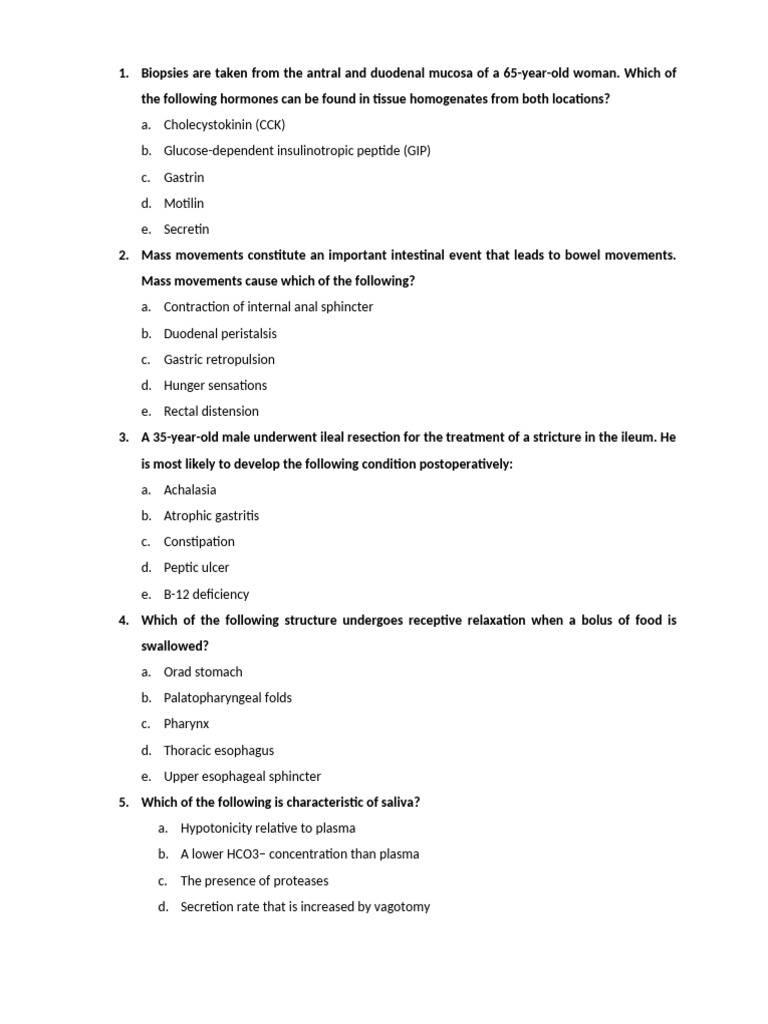 1. Biopsies are taken from the antral and duodenal mucosa of a 65-year-old woman. Which of the following hormones can be found in tissue homogenates from both locations?
a. Cholecystokinin (CCK)
b. Glucose-dependent insulinotropic peptide (GIP)
c. Gastrin
d. Motilin
e. Secretin

2. Mass movements constitute an important intestinal event that leads to bowel movements. Mass movements cause which of the following?
a. Contraction of internal anal sphincter
b. Duodenal peristalsis
c. Gastric retropulsion
d. Hunger sensations
e. Rectal distension

3. A 35-year-old male underwent ileal resection for the treatment of a stricture in the ileum. He is most likely to develop the following condition postoperatively:
a. Achalasia
b. Atrophic gastritis
c. Constipation
d. Peptic ulcer
e. B-12 deficiency

4. Which of the following structure undergoes receptive relaxation when a bolus of food is swallowed?
a. Orad stomach
b. Palatopharyngeal folds
c. Pharynx
d. Thoracic esophagus
e. Upper esophageal sphincter

5. Which of the following is characteristic of saliva?
a. Hypotonicity relative to plasma
b. A lower HCO3− concentration than plasma
c. The presence of proteases
d. Secretion rate that is increased by vagotomy